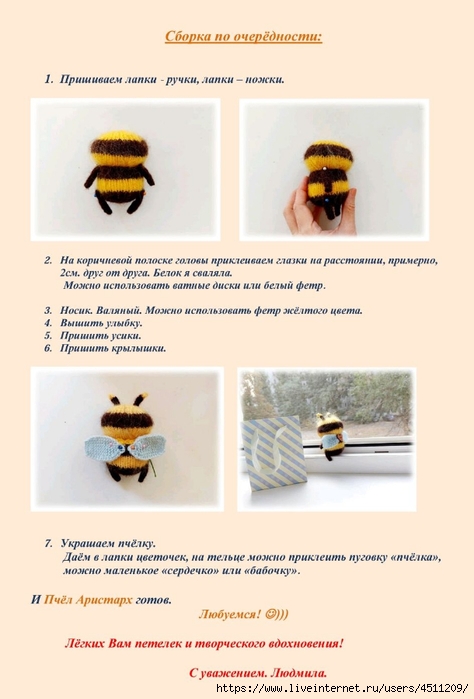 Сборка по очерёдности:

1. Пришиваем лапки - ручки, лапки – ножки.

2. На коричневой полоске головы приклеиваем глазки на расстоянии, примерно, 2см. друг от друга. Белок я сваляла.
Можно использовать ватные диски или белый фетр.

3. Носик. Валяный. Можно использовать фетр жёлтого цвета.
4. Вышить улыбку.
5. Пришить усики.
6. Пришить крылышки.

7. Украшаем пчёлку.
Даём в лапки цветочек, на тельце можно приклеить пуговку «пчёлка», можно маленькое «сердечко» или «бабочку».

И Пчёл Аристарх готов.

Любуемся! ☺)))

Лёгких Вам петелек и творческого вдохновения!

С уважением. Людмила.

https://www.liveinternet.ru/users/4511209/